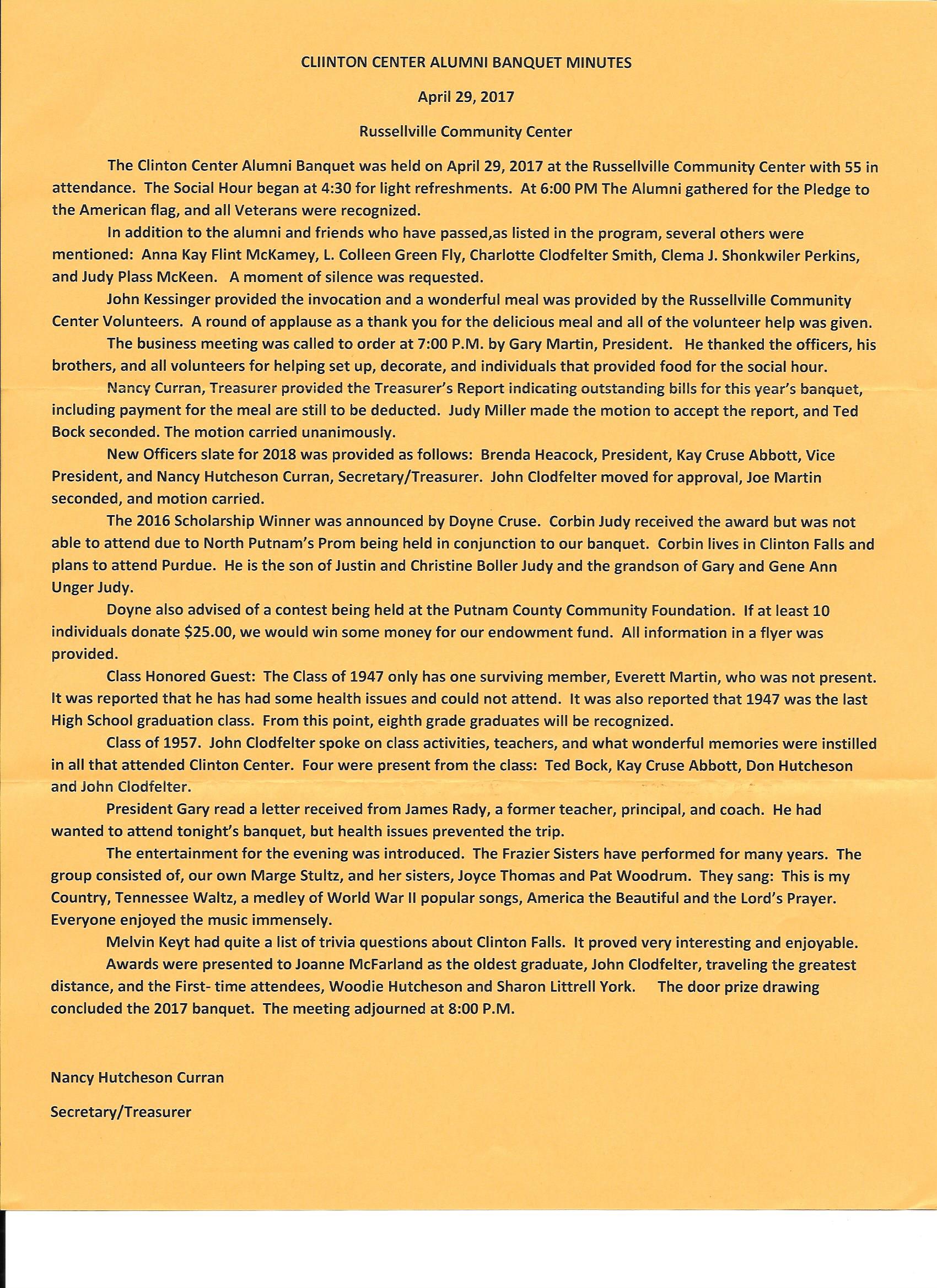 CLIINTON CENTER ALUMNI BANQUET MINUTES

April 29, 2017

Russellville Community Center

The Clinton Center Alumni Banquet was held on April 29, 2017 at the Russellville Community Center with 55 in attendance. The Social Hour began at 4:30 for light refreshments. At 6:00 PM The Alumni gathered for the Pledge to the American flag, and all Veterans were recognized.

In addition to the alumni and friends who have passed,as listed in the program, several others were mentioned: Anna Kay Flint McKamey, L. Colleen Green Fly, Charlotte Clodfelter Smith, Clema J. Shonkwiler Perkins, and Judy Plass McKeen. A moment of silence was requested.

John Kessinger provided the invocation and a wonderful meal was provided by the Russellville Community Center Volunteers. A round of applause as a thank you for the delicious meal and all of the volunteer help was given.

The business meeting was called to order at 7:00 P.M. by Gary Martin, President. He thanked the officers, his brothers, and all volunteers for helping set up, decorate, and individuals that provided food for the social hour.

Nancy Curran, Treasurer provided the Treasurer's Report indicating outstanding bills for this year's banquet, including payment for the meal are still to be deducted. Judy Miller made the motion to accept the report, and Ted Bock seconded. The motion carried unanimously.

New Officers slate for 2018 was provided as follows: Brenda Heacock, President, Kay Cruse Abbott, Vice President, and Nancy Hutcheson Curran, Secretary/Treasurer. John Clodfelter moved for approval, Joe Martin seconded, and motion carried.

The 2016 Scholarship Winner was announced by Doyne Cruse. Corbin Judy received the award but was not able to attend due to North Putnam's Prom being held in conjunction to our banquet. Corbin lives in Clinton Falls and plans to attend Purdue. He is the son of Justin and Christine Boller Judy and the grandson of Gary and Gene Ann Unger Judy.

Doyne also advised of a contest being held at the Putnam County Community Foundation. If at least 10 individuals donate $25.00, we would win some money for our endowment fund. All information in a flyer was provided.

Class Honored Guest: The Class of 1947 only has one surviving member, Everett Martin, who was not present. It was reported that he has had some health issues and could not attend. It was also reported that 1947 was the last High School graduation class. From this point, eighth grade graduates will be recognized.

Class of 1957. John Clodfelter spoke on class activities, teachers, and what wonderful memories were instilled in all that attended Clinton Center. Four were present from the class: Ted Bock, Kay Cruse Abbott, Don Hutcheson and John Clodfelter.

President Gary read a letter received from James Rady, a former teacher, principal, and coach. He had wanted to attend tonight's banquet, but health issues prevented the trip.

The entertainment for the evening was introduced. The Frazier Sisters have performed for many years. The group consisted of, our own Marge Stultz, and her sisters, Joyce Thomas and Pat Woodrum. They sang: This is my Country, Tennessee Waltz, a medley of World War II popular songs, America the Beautiful and the Lord's Prayer. Everyone enjoyed the music immensely.

Melvin Keyt had quite a list of trivia questions about Clinton Falls. It proved very interesting and enjoyable.

Awards were presented to Joanne McFarland as the oldest graduate, John Clodfelter, traveling the greatest distance, and the First- time attendees, Woodie Hutcheson and Sharon Littrell York. The door prize drawing concluded the 2017 banquet. The meeting adjourned at 8:00 P.M.

Nancy Hutcheson Curran

Secretary/Treasurer